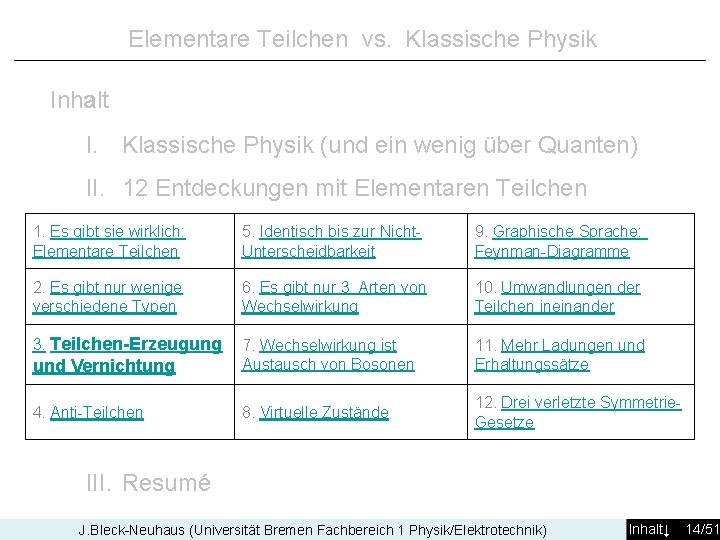 Elementare Teilchen vs. Klassische Physik

Inhalt

I. Klassische Physik (und ein wenig über Quanten)

II. 12 Entdeckungen mit Elementaren Teilchen

| 1. Es gibt sie wirklich: Elementare Teilchen | 5. Identisch bis zur Nicht-Unterscheidbarkeit | 9. Graphische Sprache: Feynman-Diagramme |
|---|---|---|
| 2. Es gibt nur wenige verschiedene Typen | 6. Es gibt nur 3 Arten von Wechselwirkung | 10. Umwandlungen der Teilchen ineinander |
| 3. Teilchen-Erzeugung und Vernichtung | 7. Wechselwirkung ist Austausch von Bosonen | 11. Mehr Ladungen und Erhaltungssätze |
| 4. Anti-Teilchen | 8. Virtuelle Zustände | 12. Drei verletzte Symmetrie-Gesetze |

III. Resumé

J.Bleck-Neuhaus (Universität Bremen Fachbereich 1 Physik/Elektrotechnik)

Inhalt↓ 14/51